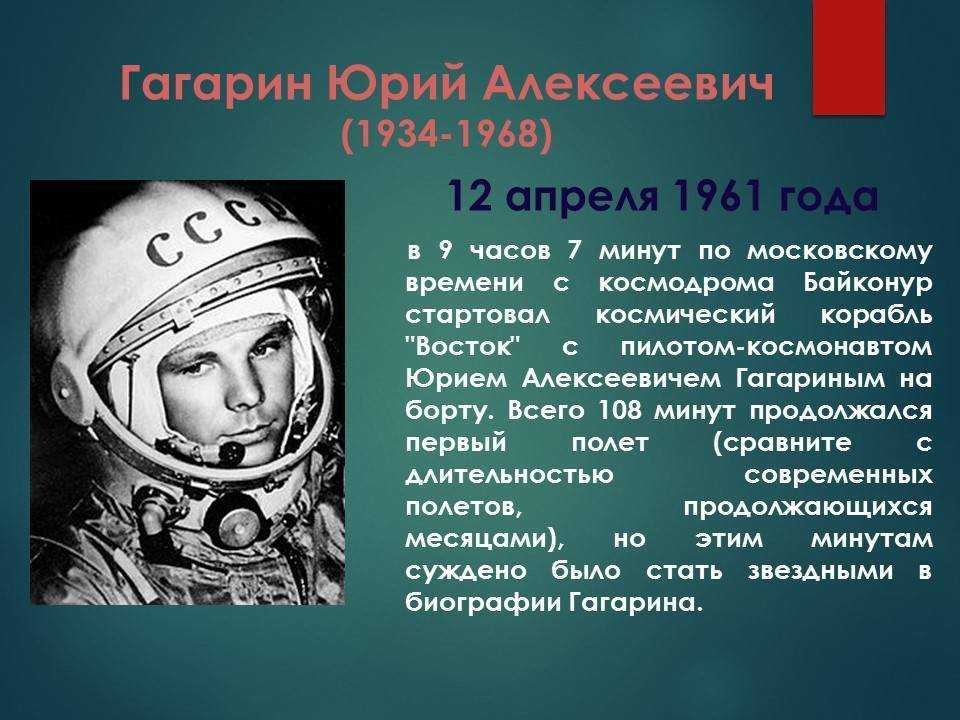 Гагарин Юрий Алексеевич
(1934-1968)

СССР

12 апреля 1961 года

в 9 часов 7 минут по московскому времени с космодрома Байконур стартовал космический корабль "Восток" с пилотом-космонавтом Юрием Алексеевичем Гагариным на борту. Всего 108 минут продолжался первый полет (сравните с длительностью современных полетов, продолжающихся месяцами), но этим минутам суждено было стать звездными в биографии Гагарина.